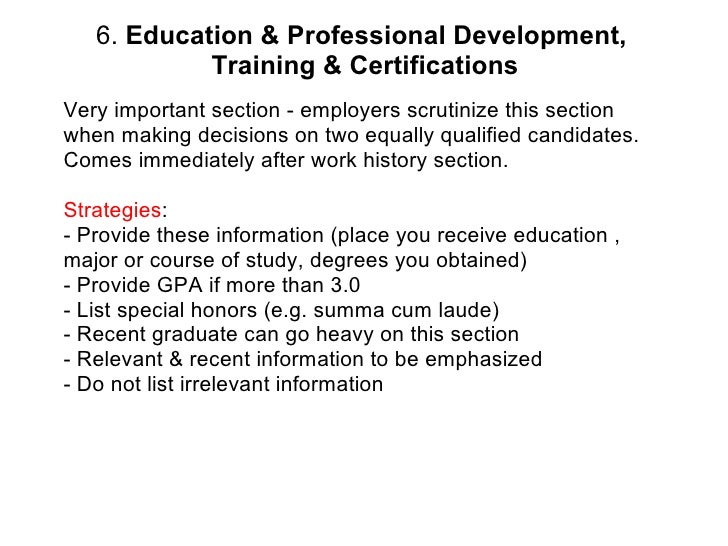 6. Education & Professional Development, Training & Certifications

Very important section - employers scrutinize this section when making decisions on two equally qualified candidates. Comes immediately after work history section.

Strategies:
- Provide these information (place you receive education , major or course of study, degrees you obtained)
- Provide GPA if more than 3.0
- List special honors (e.g. summa cum laude)
- Recent graduate can go heavy on this section
- Relevant & recent information to be emphasized
- Do not list irrelevant information